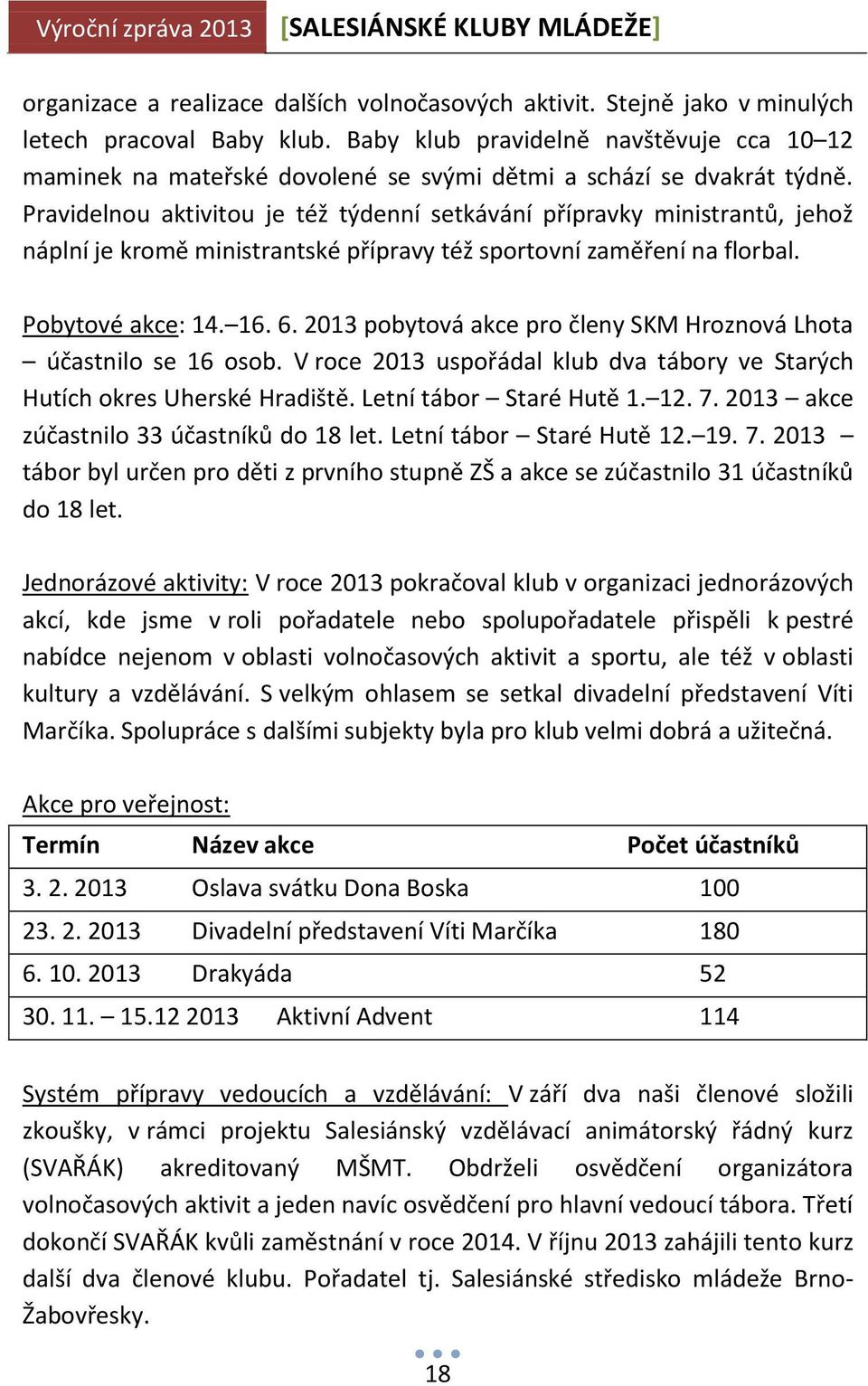 Výroční zpráva 2013 [SALESIÁNSKÉ KLUBY MLÁDEŽE]

organizace a realizace dalších volnočasových aktivit. Stejně jako v minulých letech pracoval Baby klub. Baby klub pravidelně navštěvuje cca 10–12 maminek na mateřské dovolené se svými dětmi a schází se dvakrát týdně. Pravidelnou aktivitou je též týdenní setkávání přípravky ministrantů, jehož náplní je kromě ministrantské přípravy též sportovní zaměření na florbal.

Pobytové akce: 14.–16. 6. 2013 pobytová akce pro členy SKM Hroznová Lhota – účastnilo se 16 osob. V roce 2013 uspořádal klub dva tábory ve Starých Hutích okres Uherské Hradiště. Letní tábor – Staré Hutě 1.–12. 7. 2013 – akce zúčastnilo 33 účastníků do 18 let. Letní tábor – Staré Hutě 12.–19. 7. 2013 – tábor byl určen pro děti z prvního stupně ZŠ a akce se zúčastnilo 31 účastníků do 18 let.

Jednorázové aktivity: V roce 2013 pokračoval klub v organizaci jednorázových akcí, kde jsme v roli pořadatele nebo spolupořadatele přispěli k pestré nabídce nejenom v oblasti volnočasových aktivit a sportu, ale též v oblasti kultury a vzdělávání. S velkým ohlasem se setkal divadelní představení Víti Marčíka. Spolupráce s dalšími subjekty byla pro klub velmi dobrá a užitečná.

Akce pro veřejnost:

| Termín | Název akce | Počet účastníků |
|---|---|---|
| 3. 2. 2013 | Oslava svátku Dona Boska | 100 |
| 23. 2. 2013 | Divadelní představení Víti Marčíka | 180 |
| 6. 10. 2013 | Drakyáda | 52 |
| 30. 11. – 15.12 2013 | Aktivní Advent | 114 |

Systém přípravy vedoucích a vzdělávání: V září dva naši členové složili zkoušky, v rámci projektu Salesiánský vzdělávací animátorský řádný kurz (SVAŘÁK) akreditovaný MŠMT. Obdrželi osvědčení organizátora volnočasových aktivit a jeden navíc osvědčení pro hlavní vedoucí tábora. Třetí dokončí SVAŘÁK kvůli zaměstnání v roce 2014. V říjnu 2013 zahájili tento kurz další dva členové klubu. Pořadatel tj. Salesiánské středisko mládeže Brno-Žabovřesky.

18